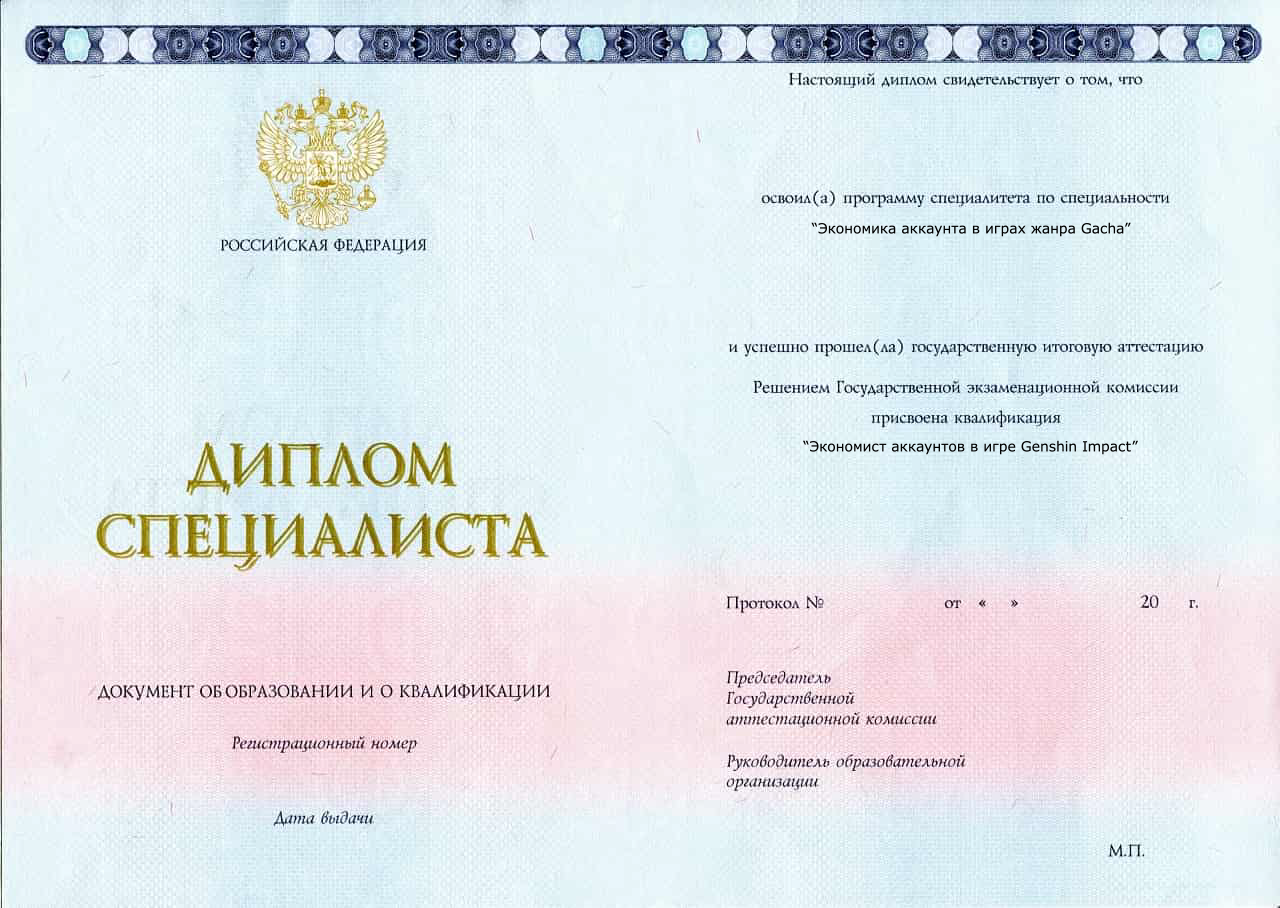 РОССИЙСКАЯ ФЕДЕРАЦИЯ

ДИПЛОМ СПЕЦИАЛИСТА

ДОКУМЕНТ ОБ ОБРАЗОВАНИИ И О КВАЛИФИКАЦИИ

Регистрационный номер

Дата выдачи

Настоящий диплом свидетельствует о том, что

освоил(а) программу специалитета по специальности
"Экономика аккаунта в играх жанра Gacha"

и успешно прошел(ла) государственную итоговую аттестацию

Решением Государственной экзаменационной комиссии
присвоена квалификация
"Экономист аккаунтов в игре Genshin Impact"

Протокол № от « » 20 г.

Председатель
Государственной
аттестационной комиссии

Руководитель образовательной
организации

М.П.